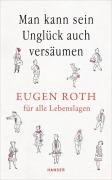 Man kann sein Unglück auch versäumen

EUGEN ROTH
für alle Lebenslagen

HANSER